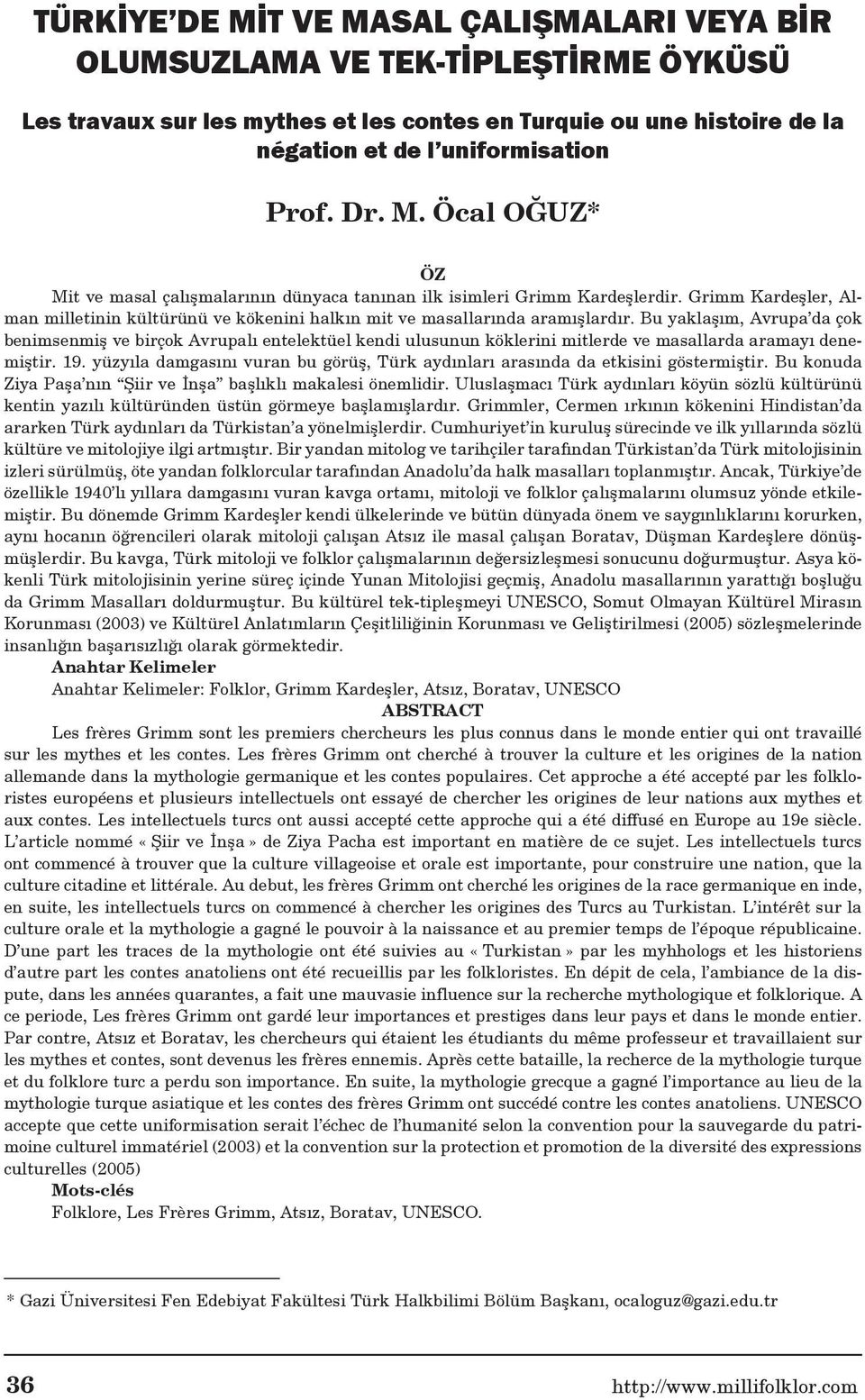 TÜRKİYE'DE MİT VE MASAL ÇALIŞMALARI VEYA BİR OLUMSUZLAMA VE TEK-TİPLEŞTİRME ÖYKÜSÜ

Les travaux sur les mythes et les contes en Turquie ou une histoire de la négation et de l'uniformisation

Prof. Dr. M. Öcal OĞUZ*

ÖZ

Mit ve masal çalışmalarının dünyaca tanınan ilk isimleri Grimm Kardeşlerdir. Grimm Kardeşler, Alman milletinin kültürünü ve kökenini halkın mit ve masallarında aramışlardır. Bu yaklaşım, Avrupa'da çok benimsenmiş ve birçok Avrupalı entelektüel kendi ulusunun köklerini mitlerde ve masallarda aramayı denemiştir. 19. yüzyıla damgasını vuran bu görüş, Türk aydınları arasında da etkisini göstermiştir. Bu konuda Ziya Paşa'nın "Şiir ve İnşa" başlıklı makalesi önemlidir. Uluslaşmacı Türk aydınları köyün sözlü kültürünü kentin yazılı kültüründen üstün görmeye başlamışlardır. Grimmler, Cermen ırkının kökenini Hindistan'da ararken Türk aydınları da Türkistan'a yönelmişlerdir. Cumhuriyet'in kuruluş sürecinde ve ilk yıllarında sözlü kültüre ve mitolojiye ilgi artmıştır. Bir yandan mitolog ve tarihçiler tarafından Türkistan'da Türk mitolojisinin izleri sürülmüş, öte yandan folklorcular tarafından Anadolu'da halk masalları toplanmıştır. Ancak, Türkiye'de özellikle 1940'lı yıllara damgasını vuran kavga ortamı, mitoloji ve folklor çalışmalarını olumsuz yönde etkilemiştir. Bu dönemde Grimm Kardeşler kendi ülkelerinde ve bütün dünyada önem ve saygınlıklarını korurken, aynı hocanın öğrencileri olarak mitoloji çalışan Atsız ile masal çalışan Boratav, Düşman Kardeşlere dönüşmüşlerdir. Bu kavga, Türk mitoloji ve folklor çalışmalarının değersizleşmesi sonucunu doğurmuştur. Asya kökenli Türk mitolojisinin yerine süreç içinde Yunan Mitolojisi geçmiş, Anadolu masallarının yarattığı boşluğu da Grimm Masalları doldurmuştur. Bu kültürel tek-tipleşmeyi UNESCO, Somut Olmayan Kültürel Mirasın Korunması (2003) ve Kültürel Anlatımların Çeşitliliğinin Korunması ve Geliştirilmesi (2005) sözleşmelerinde insanlığın başarısızlığı olarak görmektedir.
Anahtar Kelimeler
Anahtar Kelimeler: Folklor, Grimm Kardeşler, Atsız, Boratav, UNESCO

ABSTRACT

Les frères Grimm sont les premiers chercheurs les plus connus dans le monde entier qui ont travaillé sur les mythes et les contes. Les frères Grimm ont cherché à trouver la culture et les origines de la nation allemande dans la mythologie germanique et les contes populaires. Cet approche a été accepté par les folkloristes européens et plusieurs intellectuels ont essayé de chercher les origines de leur nations aux mythes et aux contes. Les intellectuels turcs ont aussi accepté cette approche qui a été diffusé en Europe au 19e siècle. L'article nommé « Şiir ve İnşa » de Ziya Pacha est important en matière de ce sujet. Les intellectuels turcs ont commencé à trouver que la culture villageoise et orale est importante, pour construire une nation, que la culture citadine et littérale. Au debut, les frères Grimm ont cherché les origines de la race germanique en inde, en suite, les intellectuels turcs on commencé à chercher les origines des Turcs au Turkistan. L'intérêt sur la culture orale et la mythologie a gagné le pouvoir à la naissance et au premier temps de l'époque républicaine. D'une part les traces de la mythologie ont été suivies au « Turkistan » par les myhhologs et les historiens d'autre part les contes anatoliens ont été recueillis par les folkloristes. En dépit de cela, l'ambiance de la dispute, dans les années quarantes, a fait une mauvaise influence sur la recherche mythologique et folklorique. A ce periode, Les frères Grimm ont gardé leur importances et prestiges dans leur pays et dans le monde entier. Par contre, Atsız et Boratav, les chercheurs qui étaient les étudiants du même professeur et travaillaient sur les mythes et contes, sont devenus les frères ennemis. Après cette bataille, la recherce de la mythologie turque et du folklore turc a perdu son importance. En suite, la mythologie grecque a gagné l'importance au lieu de la mythologie turque asiatique et les contes des frères Grimm ont succédé contre les contes anatoliens. UNESCO accepte que cette uniformisation serait l'échec de l'humanité selon la convention pour la sauvegarde du patrimoine culturel immatériel (2003) et la convention sur la protection et promotion de la diversité des expressions culturelles (2005)
Mots-clés
Folklore, Les Frères Grimm, Atsız, Boratav, UNESCO.

* Gazi Üniversitesi Fen Edebiyat Fakültesi Türk Halkbilimi Bölüm Başkanı, ocaloguz@gazi.edu.tr

36 http://www.millifolklor.com